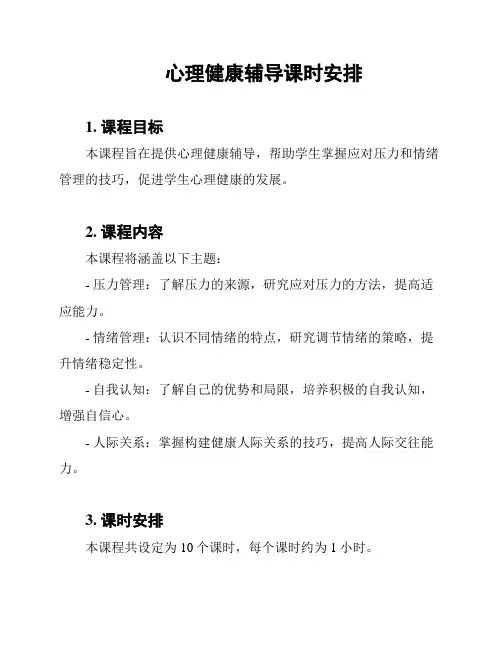 心理健康辅导课时安排

1. 课程目标

本课程旨在提供心理健康辅导，帮助学生掌握应对压力和情绪管理的技巧，促进学生心理健康的发展。

2. 课程内容

本课程将涵盖以下主题：

- 压力管理：了解压力的来源，研究应对压力的方法，提高适应能力。

- 情绪管理：认识不同情绪的特点，研究调节情绪的策略，提升情绪稳定性。

- 自我认知：了解自己的优势和局限，培养积极的自我认知，增强自信心。

- 人际关系：掌握构建健康人际关系的技巧，提高人际交往能力。

3. 课时安排

本课程共设定为 10 个课时，每个课时约为 1 小时。